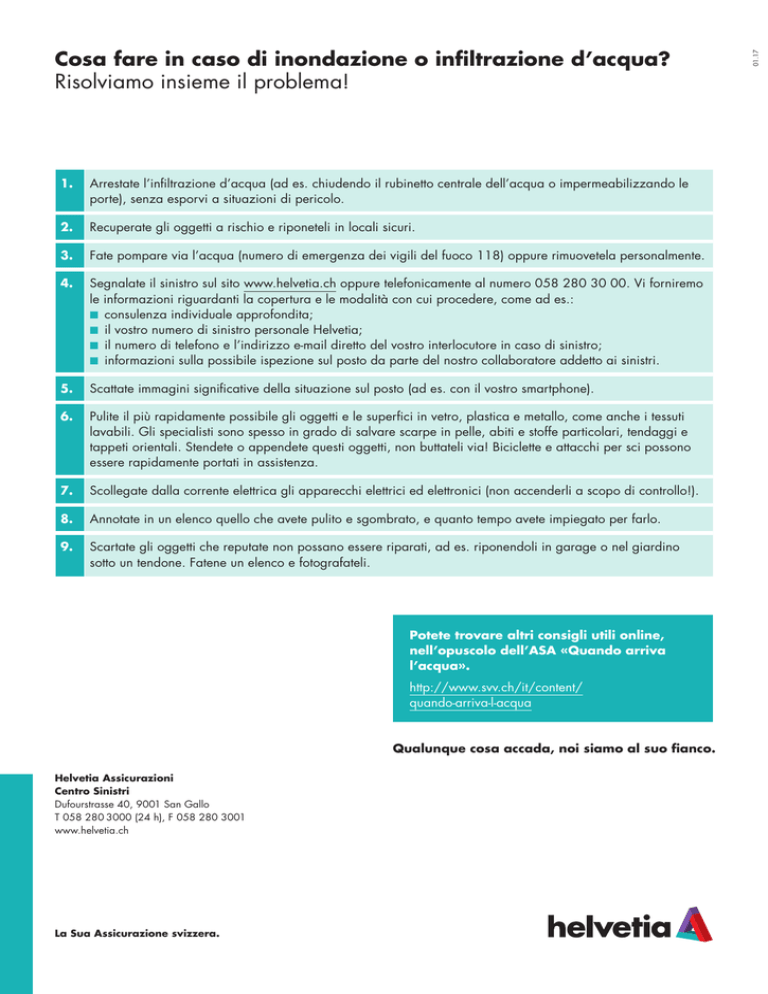 Cosa fare in caso di inondazione o infiltrazione d'acqua?
Risolviamo insieme il problema!

01.17

1. Arrestate l'infiltrazione d'acqua (ad es. chiudendo il rubinetto centrale dell'acqua o impermeabilizzando le porte), senza esporvi a situazioni di pericolo.

2. Recuperate gli oggetti a rischio e riponeteli in locali sicuri.

3. Fate pompare via l'acqua (numero di emergenza dei vigili del fuoco 118) oppure rimuovetela personalmente.

4. Segnalate il sinistro sul sito www.helvetia.ch oppure telefonicamente al numero 058 280 30 00. Vi forniremo le informazioni riguardanti la copertura e le modalità con cui procedere, come ad es.:
■ consulenza individuale approfondita;
■ il vostro numero di sinistro personale Helvetia;
■ il numero di telefono e l'indirizzo e-mail diretto del vostro interlocutore in caso di sinistro;
■ informazioni sulla possibile ispezione sul posto da parte del nostro collaboratore addetto ai sinistri.

5. Scattate immagini significative della situazione sul posto (ad es. con il vostro smartphone).

6. Pulite il più rapidamente possibile gli oggetti e le superfici in vetro, plastica e metallo, come anche i tessuti lavabili. Gli specialisti sono spesso in grado di salvare scarpe in pelle, abiti e stoffe particolari, tendaggi e tappeti orientali. Stendete o appendete questi oggetti, non buttateli via! Biciclette e attacchi per sci possono essere rapidamente portati in assistenza.

7. Scollegate dalla corrente elettrica gli apparecchi elettrici ed elettronici (non accenderli a scopo di controllo!).

8. Annotate in un elenco quello che avete pulito e sgombrato, e quanto tempo avete impiegato per farlo.

9. Scartate gli oggetti che reputate non possano essere riparati, ad es. riponendoli in garage o nel giardino sotto un tendone. Fatene un elenco e fotografateli.

Potete trovare altri consigli utili online, nell'opuscolo dell'ASA «Quando arriva l'acqua».
http://www.svv.ch/it/content/quando-arriva-l-acqua

Qualunque cosa accada, noi siamo al suo fianco.

Helvetia Assicurazioni
Centro Sinistri
Dufourstrasse 40, 9001 San Gallo
T 058 280 3000 (24 h), F 058 280 3001
www.helvetia.ch

La Sua Assicurazione svizzera.

helvetia